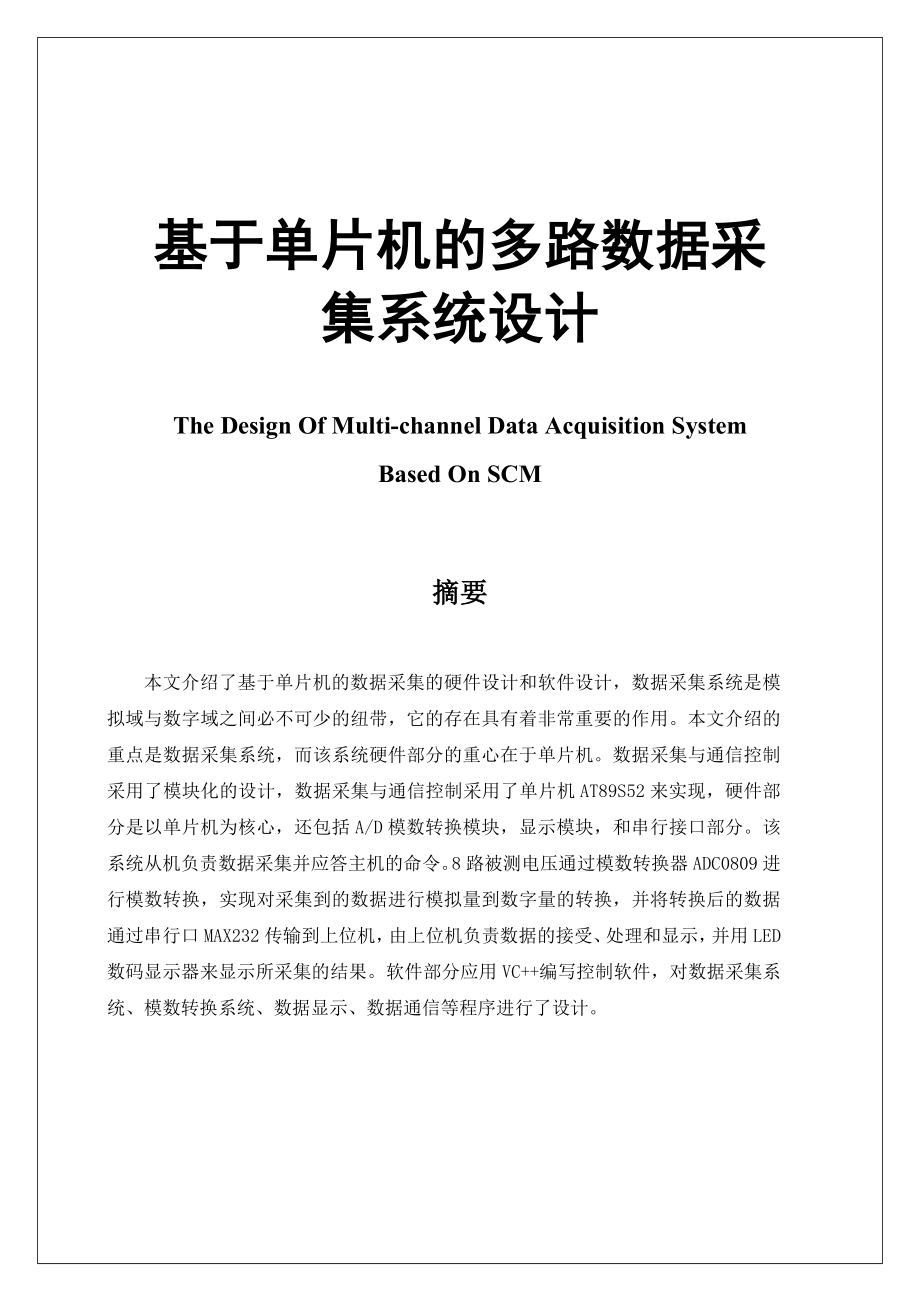 基于单片机的多路数据采集系统设计

The Design Of Multi-channel Data Acquisition System Based On SCM

摘要

本文介绍了基于单片机的数据采集的硬件设计和软件设计，数据采集系统是模拟域与数字域之间必不可少的纽带，它的存在具有着非常重要的作用。本文介绍的重点是数据采集系统，而该系统硬件部分的重心在于单片机。数据采集与通信控制采用了模块化的设计，数据采集与通信控制采用了单片机AT89S52来实现，硬件部分是以单片机为核心，还包括A/D模数转换模块，显示模块，和串行接口部分。该系统从机负责数据采集并应答主机的命令。8路被测电压通过模数转换器ADC0809进行模数转换，实现对采集到的数据进行模拟量到数字量的转换，并将转换后的数据通过串行口MAX232传输到上位机，由上位机负责数据的接受、处理和显示，并用LED数码显示器来显示所采集的结果。软件部分应用VC++编写控制软件，对数据采集系统、模数转换系统、数据显示、数据通信等程序进行了设计。